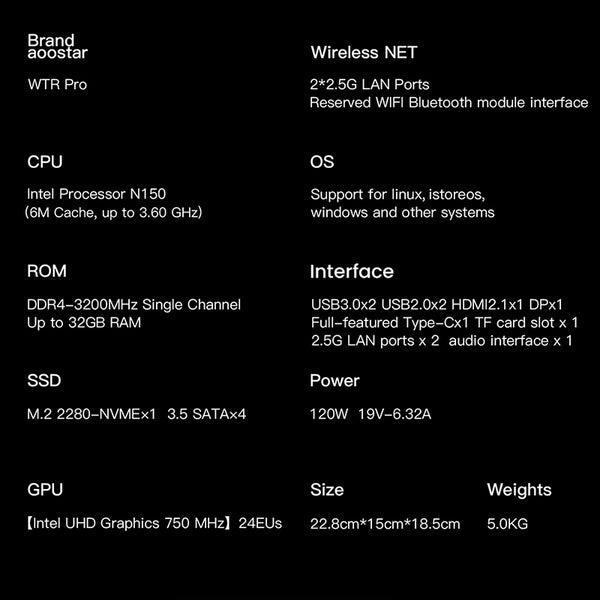 Brand
aoostar

WTR Pro

CPU

Intel Processor N150
(6M Cache, up to 3.60 GHz)

ROM

DDR4-3200MHz Single Channel
Up to 32GB RAM

SSD

M.2 2280-NVME×1 3.5 SATA×4

GPU

【Intel UHD Graphics 750 MHz】24EUs

Wireless NET

2*2.5G LAN Ports
Reserved WIFI Bluetooth module interface

OS

Support for linux, istoreos,
windows and other systems

Interface

USB3.0x2 USB2.0x2 HDMI2.1x1 DPx1
Full-featured Type-Cx1 TF card slot x 1
2.5G LAN ports x 2 audio interface x 1

Power

120W 19V-6.32A

Size

22.8cm*15cm*18.5cm

Weights

5.0KG